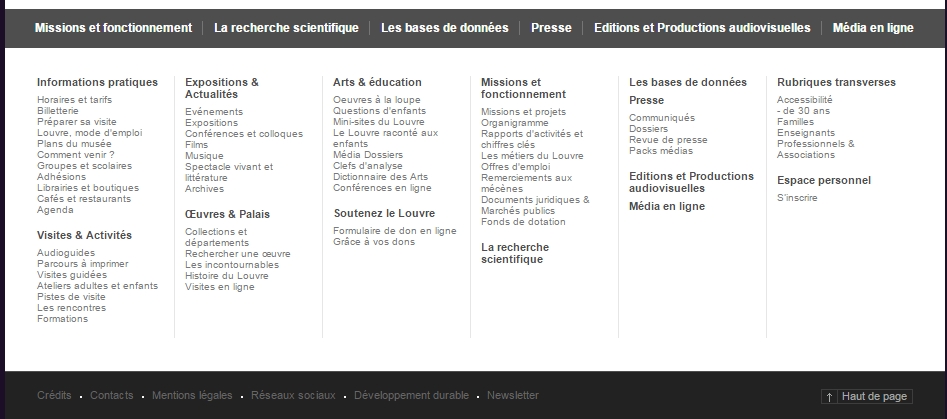 Missions et fonctionnement | La recherche scientifique | Les bases de données | Presse | Editions et Productions audiovisuelles | Média en ligne

Informations pratiques
Horaires et tarifs
Billetterie
Préparer sa visite
Louvre, mode d'emploi
Plans du musée
Comment venir ?
Groupes et scolaires
Adhésions
Librairies et boutiques
Cafés et restaurants
Agenda

Visites & Activités
Audioguides
Parcours à imprimer
Visites guidées
Ateliers adultes et enfants
Pistes de visite
Les rencontres
Formations

Expositions & Actualités
Evénements
Expositions
Conférences et colloques
Films
Musique
Spectacle vivant et littérature
Archives

Œuvres & Palais
Collections et départements
Rechercher une œuvre
Les incontournables
Histoire du Louvre
Visites en ligne

Arts & éducation
Oeuvres à la loupe
Questions d'enfants
Mini-sites du Louvre
Le Louvre raconté aux enfants
Média Dossiers
Clefs d'analyse
Dictionnaire des Arts
Conférences en ligne

Soutenez le Louvre
Formulaire de don en ligne
Grâce à vos dons

Missions et fonctionnement
Missions et projets
Organigramme
Rapports d'activités et chiffres clés
Les métiers du Louvre
Offres d'emploi
Remerciements aux mécènes
Documents juridiques & Marchés publics
Fonds de dotation

La recherche scientifique

Les bases de données

Presse
Communiqués
Dossiers
Revue de presse
Packs médias

Editions et Productions audiovisuelles

Média en ligne

Rubriques transverses
Accessibilité
- de 30 ans
Familles
Enseignants
Professionnels & Associations

Espace personnel
S'inscrire

Crédits · Contacts · Mentions légales · Réseaux sociaux · Développement durable · Newsletter

↑ Haut de page